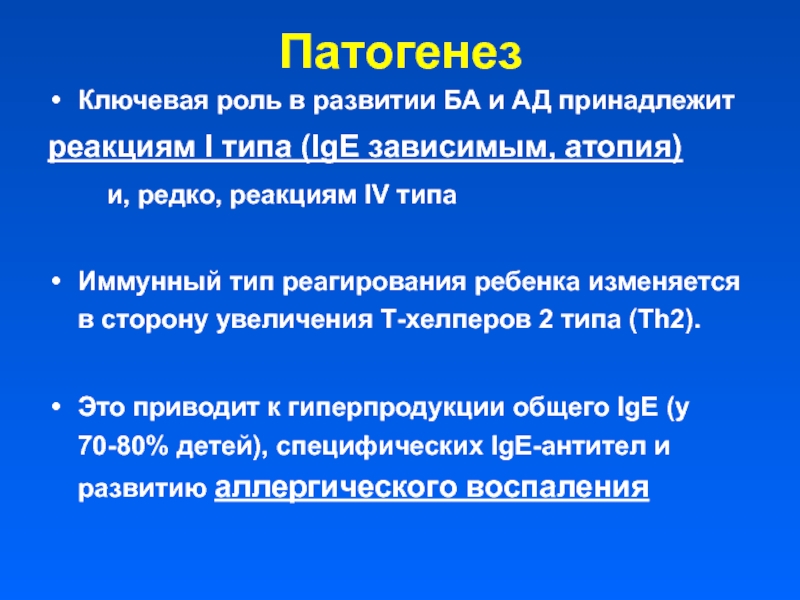 Патогенез

• Ключевая роль в развитии БА и АД принадлежит реакциям I типа (IgE зависимым, атопия)

и, редко, реакциям IV типа

• Иммунный тип реагирования ребенка изменяется в сторону увеличения Т-хелперов 2 типа (Th2).

• Это приводит к гиперпродукции общего IgE (у 70-80% детей), специфических IgE-антител и развитию аллергического воспаления